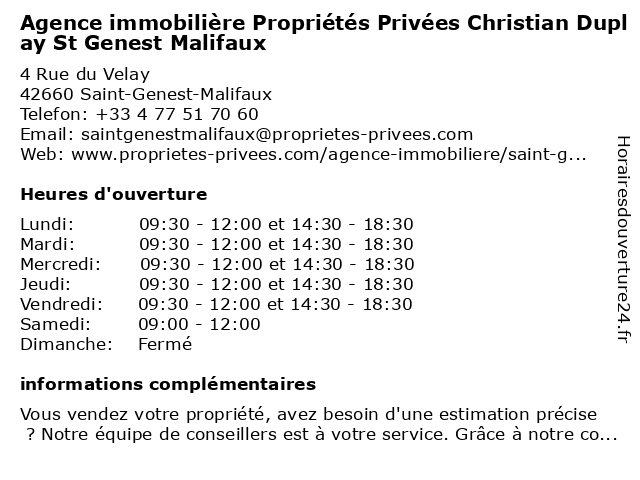 Agence immobilière Propriétés Privées Christian Duplay St Genest Malifaux

4 Rue du Velay
42660 Saint-Genest-Malifaux
Telefon: +33 4 77 51 70 60
Email: saintgenestmalifaux@proprietes-privees.com
Web: www.proprietes-privees.com/agence-immobiliere/saint-g...

Heures d'ouverture

| | |
|---|---|
| Lundi: | 09:30 - 12:00 et 14:30 - 18:30 |
| Mardi: | 09:30 - 12:00 et 14:30 - 18:30 |
| Mercredi: | 09:30 - 12:00 et 14:30 - 18:30 |
| Jeudi: | 09:30 - 12:00 et 14:30 - 18:30 |
| Vendredi: | 09:30 - 12:00 et 14:30 - 18:30 |
| Samedi: | 09:00 - 12:00 |
| Dimanche: | Fermé |

informations complémentaires

Vous vendez votre propriété, avez besoin d'une estimation précise ? Notre équipe de conseillers est à votre service. Grâce à notre co...

Horairesdouverture24.fr